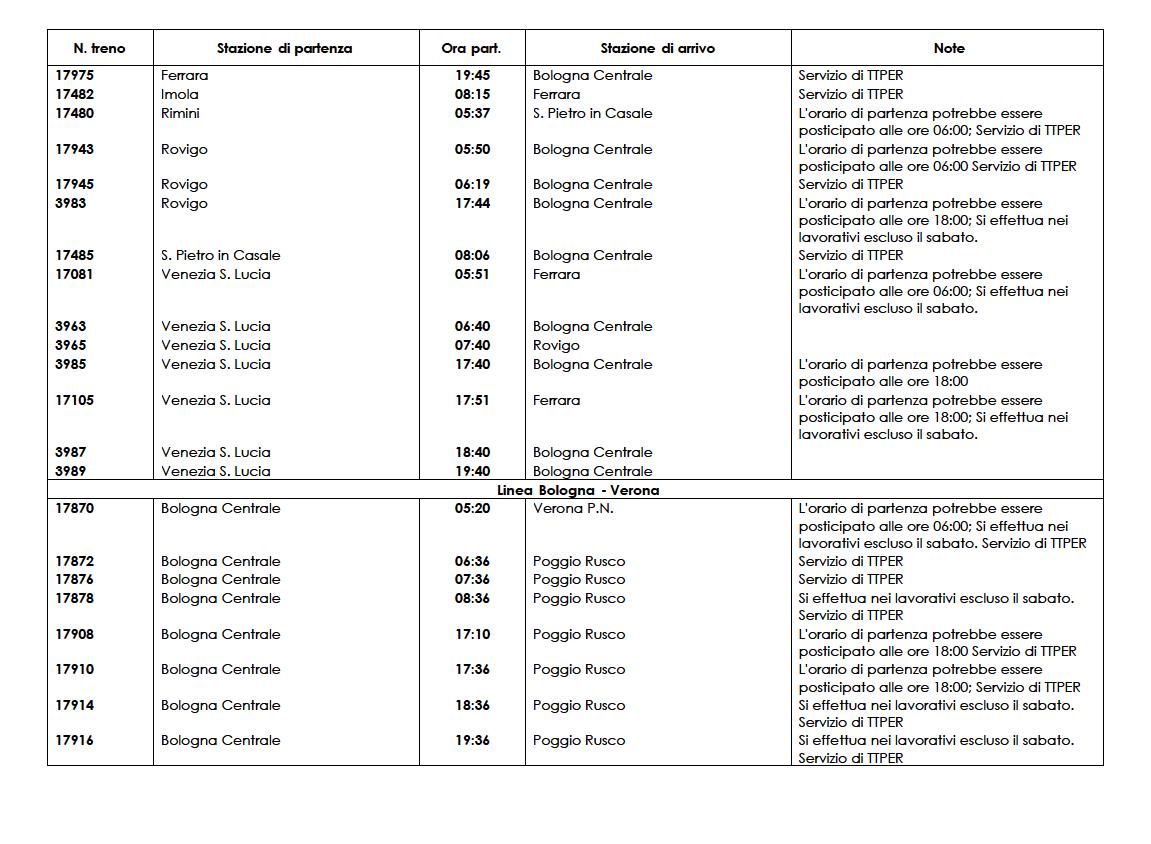 | N. treno | Stazione di partenza | Ora part. | Stazione di arrivo | Note |
|---|---|---|---|---|
| 17975 | Ferrara | 19:45 | Bologna Centrale | Servizio di TTPER |
| 17482 | Imola | 08:15 | Ferrara | Servizio di TTPER |
| 17480 | Rimini | 05:37 | S. Pietro in Casale | L'orario di partenza potrebbe essere posticipato alle ore 06:00; Servizio di TTPER |
| 17943 | Rovigo | 05:50 | Bologna Centrale | L'orario di partenza potrebbe essere posticipato alle ore 06:00 Servizio di TTPER |
| 17945 | Rovigo | 06:19 | Bologna Centrale | Servizio di TTPER |
| 3983 | Rovigo | 17:44 | Bologna Centrale | L'orario di partenza potrebbe essere posticipato alle ore 18:00; Si effettua nei lavorativi escluso il sabato. |
| 17485 | S. Pietro in Casale | 08:06 | Bologna Centrale | Servizio di TTPER |
| 17081 | Venezia S. Lucia | 05:51 | Ferrara | L'orario di partenza potrebbe essere posticipato alle ore 06:00; Si effettua nei lavorativi escluso il sabato. |
| 3963 | Venezia S. Lucia | 06:40 | Bologna Centrale | |
| 3965 | Venezia S. Lucia | 07:40 | Rovigo | |
| 3985 | Venezia S. Lucia | 17:40 | Bologna Centrale | L'orario di partenza potrebbe essere posticipato alle ore 18:00 |
| 17105 | Venezia S. Lucia | 17:51 | Ferrara | L'orario di partenza potrebbe essere posticipato alle ore 18:00; Si effettua nei lavorativi escluso il sabato. |
| 3987 | Venezia S. Lucia | 18:40 | Bologna Centrale | |
| 3989 | Venezia S. Lucia | 19:40 | Bologna Centrale | |
| Linea Bologna - Verona | | | | |
| 17870 | Bologna Centrale | 05:20 | Verona P.N. | L'orario di partenza potrebbe essere posticipato alle ore 06:00; Si effettua nei lavorativi escluso il sabato. Servizio di TTPER |
| 17872 | Bologna Centrale | 06:36 | Poggio Rusco | Servizio di TTPER |
| 17876 | Bologna Centrale | 07:36 | Poggio Rusco | Servizio di TTPER |
| 17878 | Bologna Centrale | 08:36 | Poggio Rusco | Si effettua nei lavorativi escluso il sabato. Servizio di TTPER |
| 17908 | Bologna Centrale | 17:10 | Poggio Rusco | L'orario di partenza potrebbe essere posticipato alle ore 18:00 Servizio di TTPER |
| 17910 | Bologna Centrale | 17:36 | Poggio Rusco | L'orario di partenza potrebbe essere posticipato alle ore 18:00; Servizio di TTPER |
| 17914 | Bologna Centrale | 18:36 | Poggio Rusco | Si effettua nei lavorativi escluso il sabato. Servizio di TTPER |
| 17916 | Bologna Centrale | 19:36 | Poggio Rusco | Si effettua nei lavorativi escluso il sabato. Servizio di TTPER |